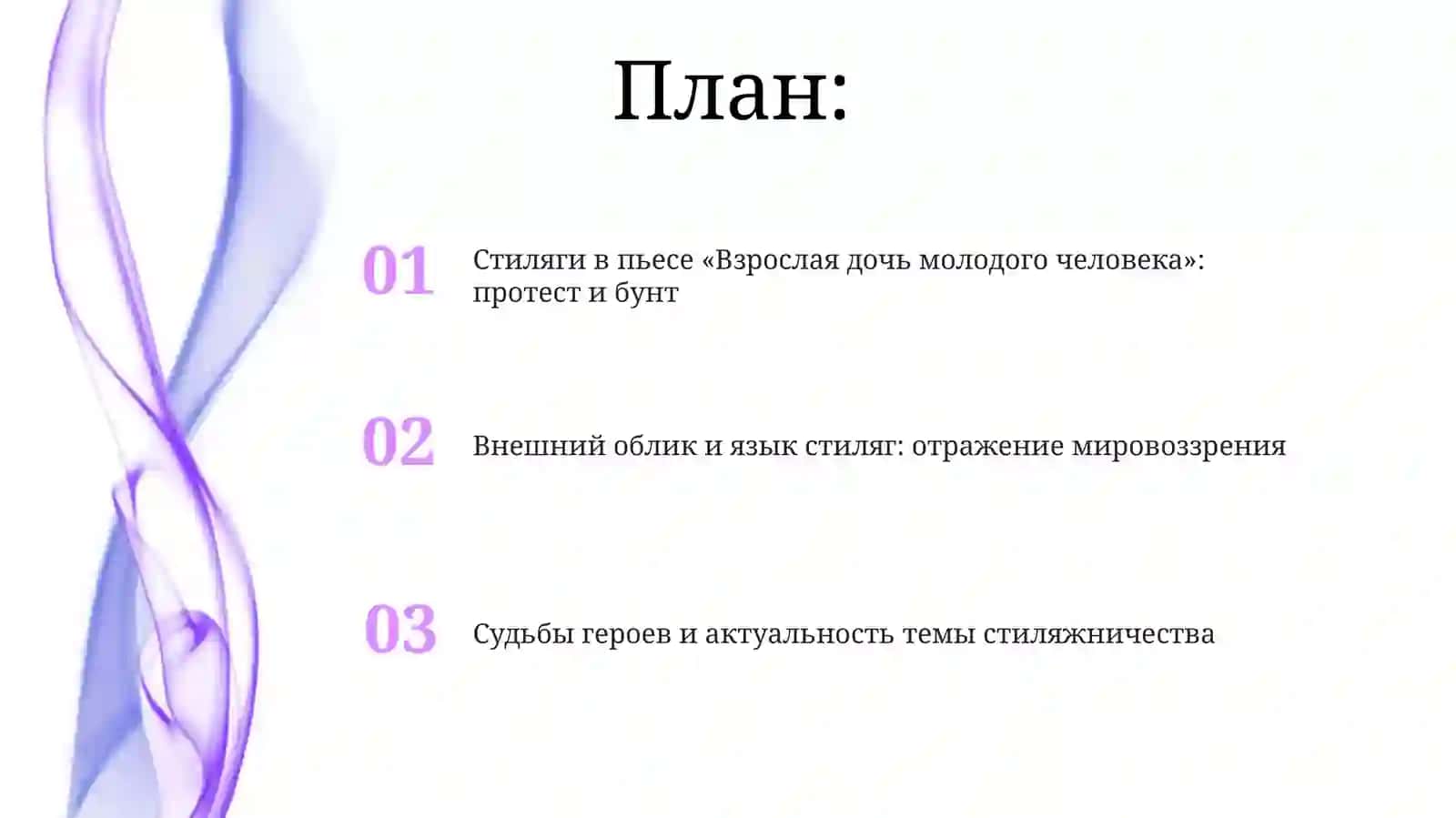 План:

01 Стиляги в пьесе «Взрослая дочь молодого человека»: протест и бунт

02 Внешний облик и язык стиляг: отражение мировоззрения

03 Судьбы героев и актуальность темы стиляжничества